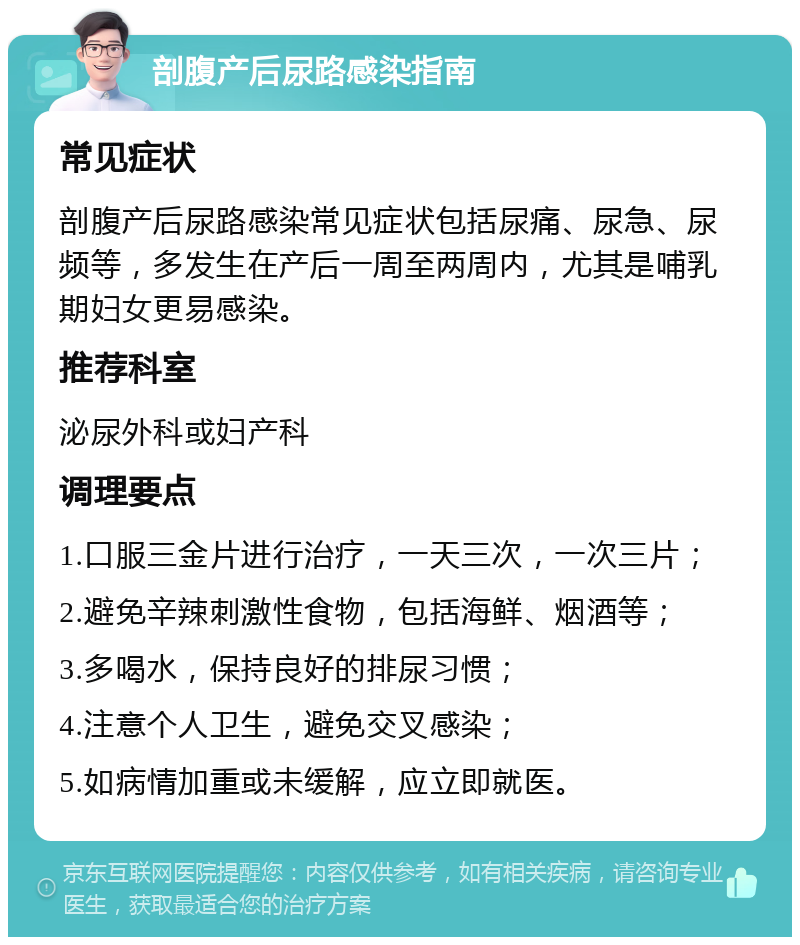 剖腹产后尿路感染指南

常见症状

剖腹产后尿路感染常见症状包括尿痛、尿急、尿频等，多发生在产后一周至两周内，尤其是哺乳期妇女更易感染。

推荐科室

泌尿外科或妇产科

调理要点

1.口服三金片进行治疗，一天三次，一次三片；

2.避免辛辣刺激性食物，包括海鲜、烟酒等；

3.多喝水，保持良好的排尿习惯；

4.注意个人卫生，避免交叉感染；

5.如病情加重或未缓解，应立即就医。

京东互联网医院提醒您：内容仅供参考，如有相关疾病，请咨询专业医生，获取最适合您的治疗方案